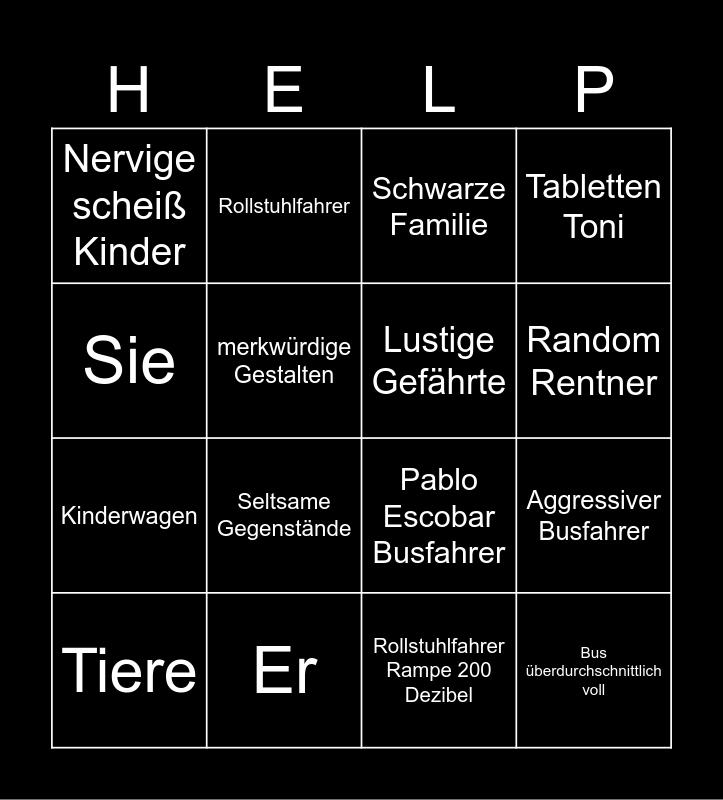 | H | E | L | P |
|---|---|---|---|
| Nervige scheiß Kinder | Rollstuhlfahrer | Schwarze Familie | Tabletten Toni |
| Sie | merkwürdige Gestalten | Lustige Gefährte | Random Rentner |
| Kinderwagen | Seltsame Gegenstände | Pablo Escobar Busfahrer | Aggressiver Busfahrer |
| Tiere | Er | Rollstuhlfahrer Rampe 200 Dezibel | Bus überdurchschnittlich voll |